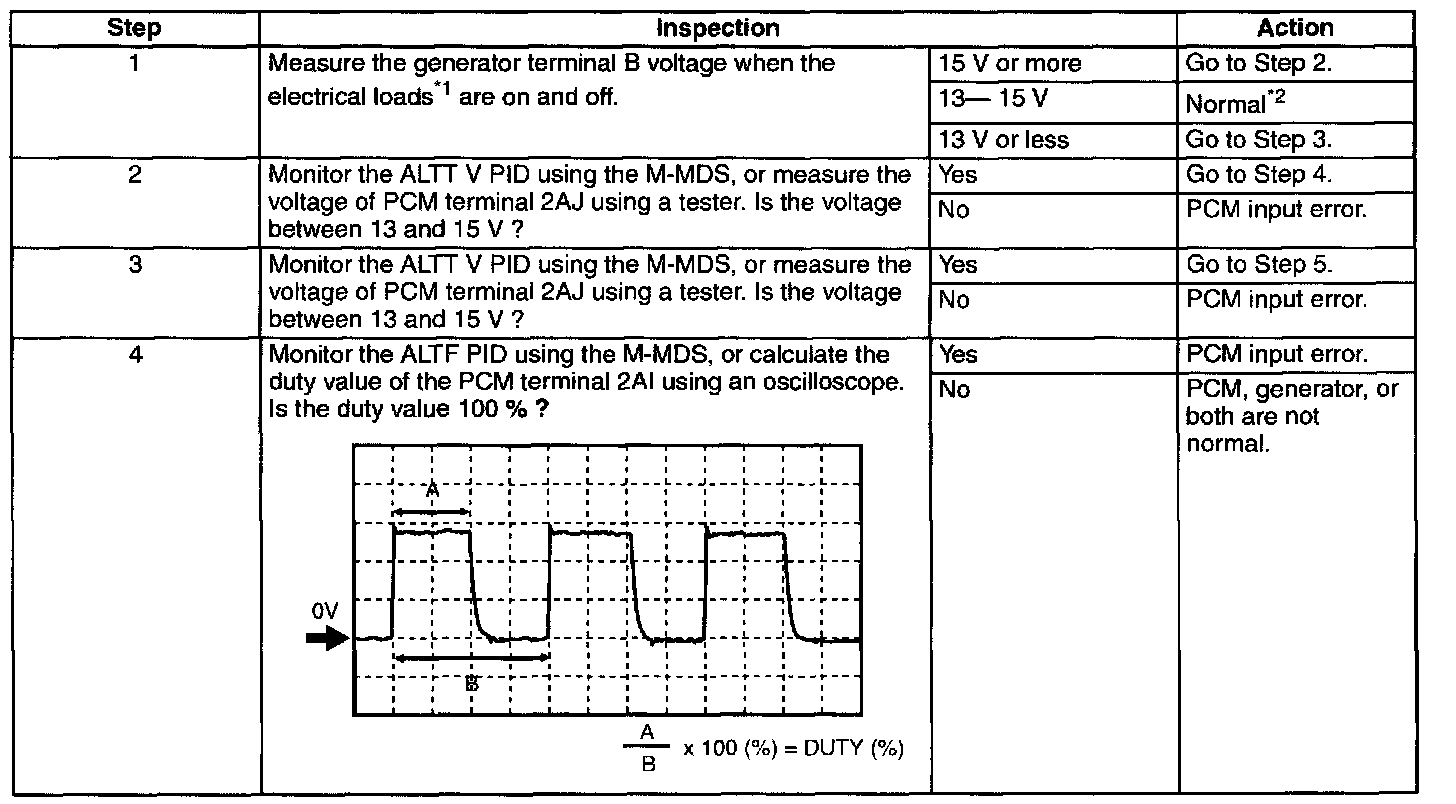 | Step | Inspection | | Action |
|---|---|---|---|
| 1 | Measure the generator terminal B voltage when the electrical loads$^{*1}$ are on and off. | 15 V or more | Go to Step 2. |
| | | 13— 15 V | Normal$^{*2}$ |
| | | 13 V or less | Go to Step 3. |
| 2 | Monitor the ALTT V PID using the M-MDS, or measure the voltage of PCM terminal 2AJ using a tester. Is the voltage between 13 and 15 V ? | Yes | Go to Step 4. |
| | | No | PCM input error. |
| 3 | Monitor the ALTT V PID using the M-MDS, or measure the voltage of PCM terminal 2AJ using a tester. Is the voltage between 13 and 15 V ? | Yes | Go to Step 5. |
| | | No | PCM input error. |
| 4 | Monitor the ALTF PID using the M-MDS, or calculate the duty value of the PCM terminal 2AI using an oscilloscope. Is the duty value 100 % ? A 0V B $\frac{A}{B}$ x 100 (%) = DUTY (%) | Yes | PCM input error. |
| | | No | PCM, generator, or both are not normal. |